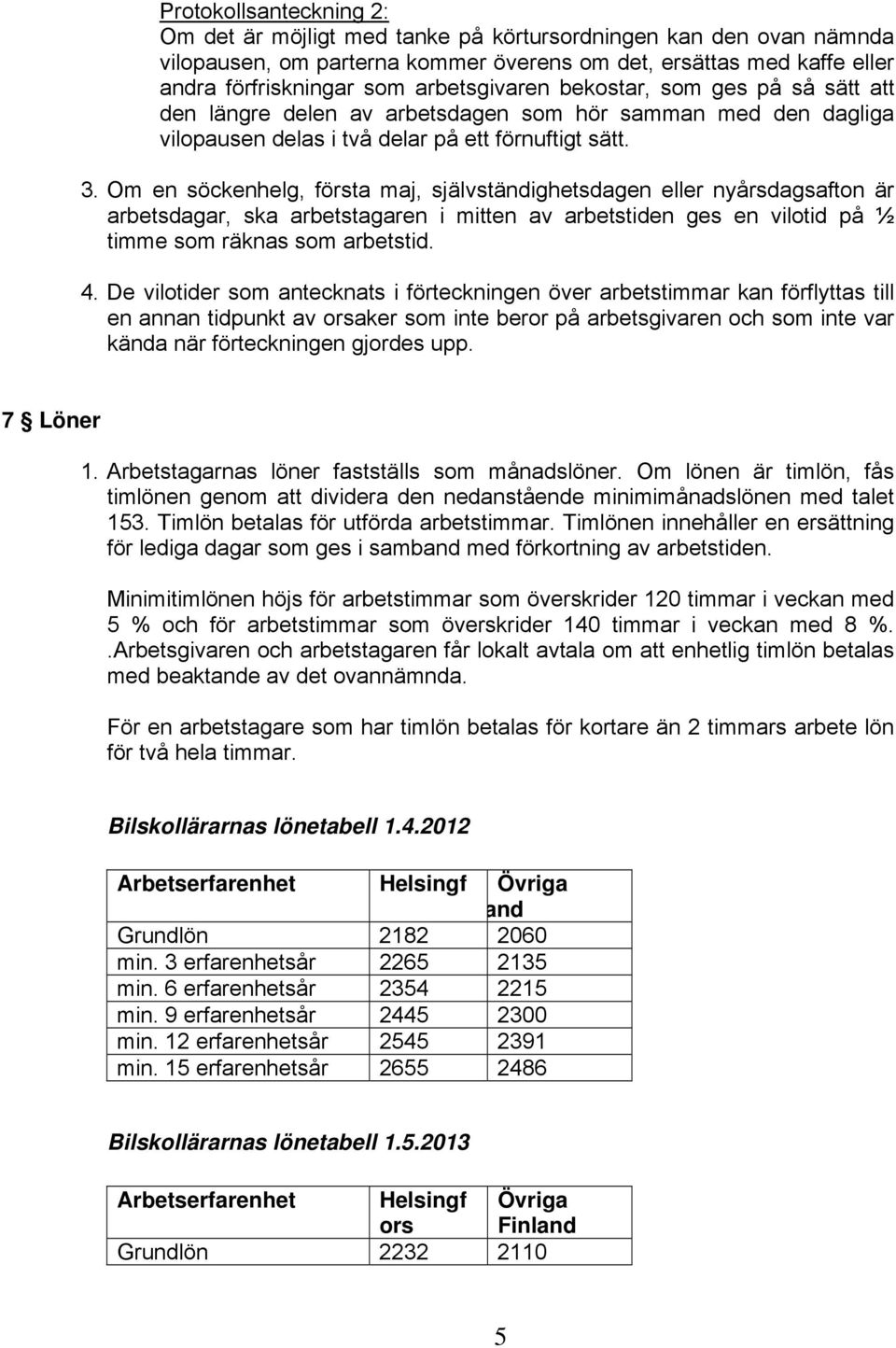 Protokollsanteckning 2:
Om det är möjligt med tanke på körtursordningen kan den ovan nämnda vilopausen, om parterna kommer överens om det, ersättas med kaffe eller andra förfriskningar som arbetsgivaren bekostar, som ges på så sätt att den längre delen av arbetsdagen som hör samman med den dagliga vilopausen delas i två delar på ett förnuftigt sätt.

3. Om en söckenhelg, första maj, självständighetsdagen eller nyårsdagsafton är arbetsdagar, ska arbetstagaren i mitten av arbetstiden ges en vilotid på ½ timme som räknas som arbetstid.

4. De vilotider som antecknats i förteckningen över arbetstimmar kan förflyttas till en annan tidpunkt av orsaker som inte beror på arbetsgivaren och som inte var kända när förteckningen gjordes upp.

7 § Löner

1. Arbetstagarnas löner fastställs som månadslöner. Om lönen är timlön, fås timlönen genom att dividera den nedanstående minimimånadslönen med talet 153. Timlön betalas för utförda arbetstimmar. Timlönen innehåller en ersättning för lediga dagar som ges i samband med förkortning av arbetstiden.

Minimitimlönen höjs för arbetstimmar som överskrider 120 timmar i veckan med 5 % och för arbetstimmar som överskrider 140 timmar i veckan med 8 %. .Arbetsgivaren och arbetstagaren får lokalt avtala om att enhetlig timlön betalas med beaktande av det ovannämnda.

För en arbetstagare som har timlön betalas för kortare än 2 timmars arbete lön för två hela timmar.

Bilskollärarnas lönetabell 1.4.2012

| Arbetserfarenhet | Helsingf | Övriga and |
|---|---|---|
| Grundlön | 2182 | 2060 |
| min. 3 erfarenhetsår | 2265 | 2135 |
| min. 6 erfarenhetsår | 2354 | 2215 |
| min. 9 erfarenhetsår | 2445 | 2300 |
| min. 12 erfarenhetsår | 2545 | 2391 |
| min. 15 erfarenhetsår | 2655 | 2486 |

Bilskollärarnas lönetabell 1.5.2013

| Arbetserfarenhet | Helsingf ors | Övriga Finland |
|---|---|---|
| Grundlön | 2232 | 2110 |

5